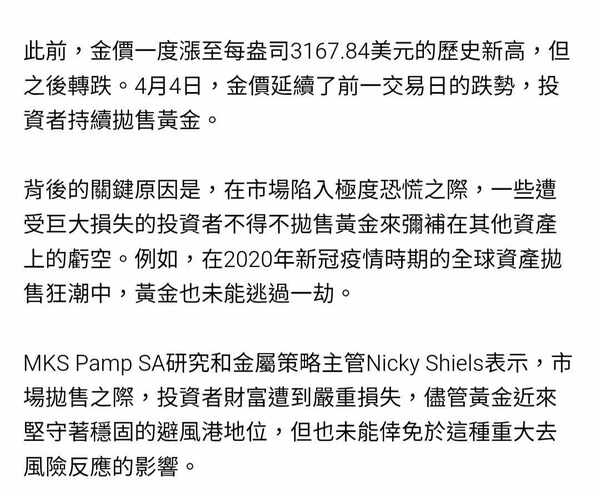 此前，金價一度漲至每盎司3167.84美元的歷史新高，但之後轉跌。4月4日，金價延續了前一交易日的跌勢，投資者持續拋售黃金。

背後的關鍵原因是，在市場陷入極度恐慌之際，一些遭受巨大損失的投資者不得不拋售黃金來彌補在其他資產上的虧空。例如，在2020年新冠疫情時期的全球資產拋售狂潮中，黃金也未能逃過一劫。

MKS Pamp SA研究和金屬策略主管Nicky Shiels表示，市場拋售之際，投資者財富遭到嚴重損失，儘管黃金近來堅守著穩固的避風港地位，但也未能倖免於這種重大去風險反應的影響。